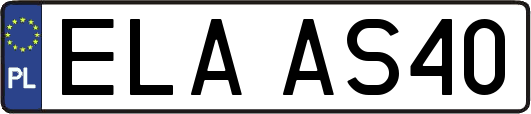 PL

ELA AS40